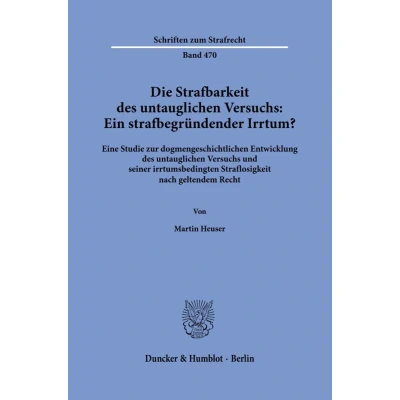 Schriften zum Strafrecht

Band 470

Die Strafbarkeit
des untauglichen Versuchs:
Ein strafbegründender Irrtum?

Eine Studie zur dogmengeschichtlichen Entwicklung
des untauglichen Versuchs und
seiner irrtumsbedingten Straflosigkeit
nach geltendem Recht

Von

Martin Heuser

Duncker & Humblot · Berlin